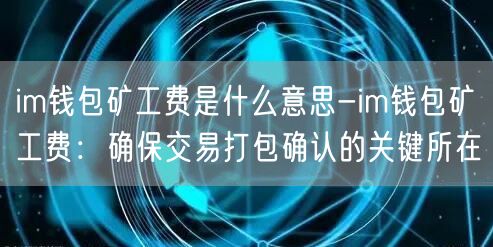 im钱包矿工费是什么意思-im钱包矿工费：确保交易打包确认的关键所在